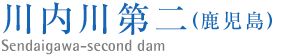 川内川第二（鹿児島）
Sendaigawa-second dam